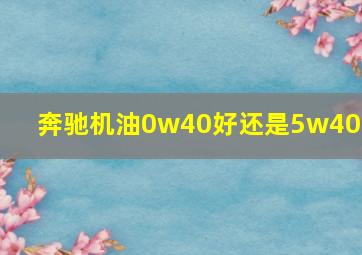 奔驰机油0w40好还是5w40